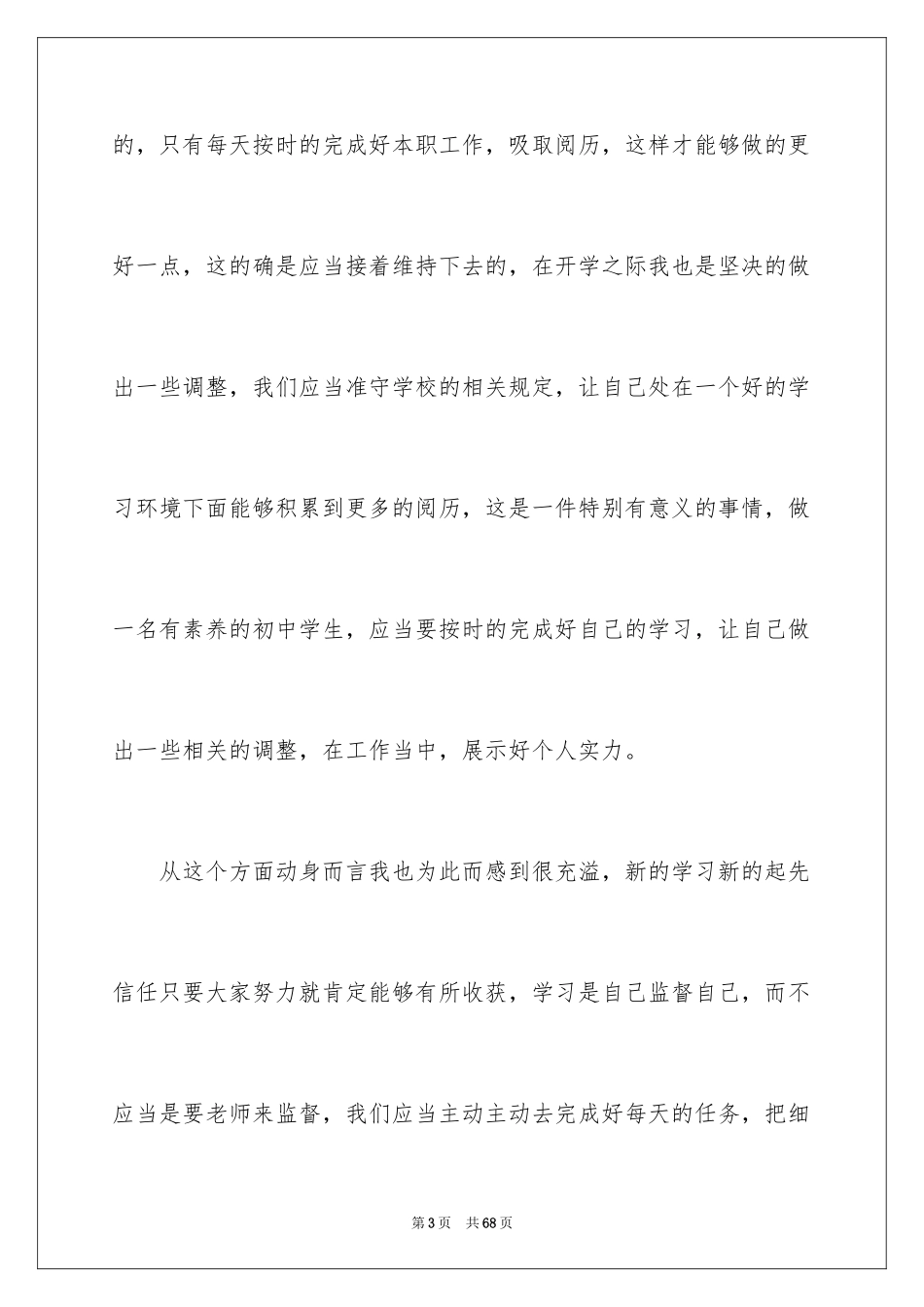 的，只有每天按时的完成好本职工作，吸取阅历，这样才能够做的更好一点，这的确是应当接着维持下去的，在开学之际我也是坚决的做出一些调整，我们应当准守学校的相关规定，让自己处在一个好的学习环境下面能够积累到更多的阅历，这是一件特别有意义的事情，做一名有素养的初中学生，应当要按时的完成好自己的学习，让自己做出一些相关的调整，在工作当中，展示好个人实力。

从这个方面动身而言我也为此而感到很充溢，新的学习新的起先信任只要大家努力就肯定能够有所收获，学习是自己监督自己，而不应当是要老师来监督，我们应当主动主动去完成好每天的任务，把细

第3页　共68页